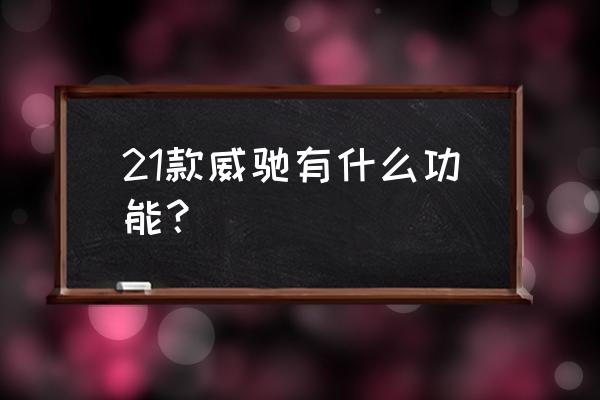 21款威驰有什么功能？